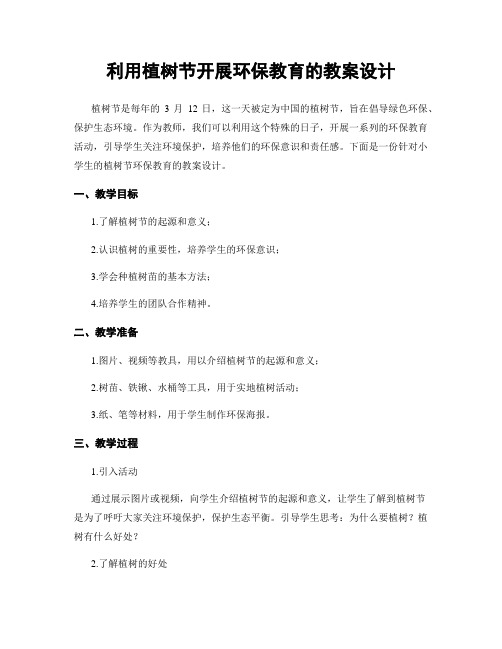 利用植树节开展环保教育的教案设计

植树节是每年的 3 月 12 日，这一天被定为中国的植树节，旨在倡导绿色环保、保护生态环境。作为教师，我们可以利用这个特殊的日子，开展一系列的环保教育活动，引导学生关注环境保护，培养他们的环保意识和责任感。下面是一份针对小学生的植树节环保教育的教案设计。

一、教学目标

1.了解植树节的起源和意义；

2.认识植树的重要性，培养学生的环保意识；

3.学会种植树苗的基本方法；

4.培养学生的团队合作精神。

二、教学准备

1.图片、视频等教具，用以介绍植树节的起源和意义；

2.树苗、铁锹、水桶等工具，用于实地植树活动；

3.纸、笔等材料，用于学生制作环保海报。

三、教学过程

1.引入活动

通过展示图片或视频，向学生介绍植树节的起源和意义，让学生了解到植树节是为了呼吁大家关注环境保护，保护生态平衡。引导学生思考：为什么要植树？植树有什么好处？

2.了解植树的好处